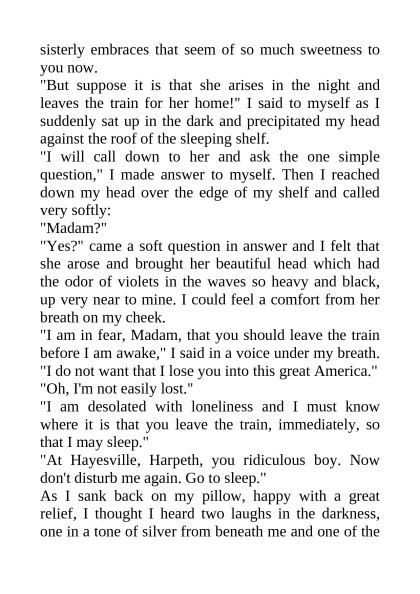 sisterly embraces that seem of so much sweetness to you now.

"But suppose it is that she arises in the night and leaves the train for her home!" I said to myself as I suddenly sat up in the dark and precipitated my head against the roof of the sleeping shelf.

"I will call down to her and ask the one simple question," I made answer to myself. Then I reached down my head over the edge of my shelf and called very softly:

"Madam?"

"Yes?" came a soft question in answer and I felt that she arose and brought her beautiful head which had the odor of violets in the waves so heavy and black, up very near to mine. I could feel a comfort from her breath on my cheek.

"I am in fear, Madam, that you should leave the train before I am awake," I said in a voice under my breath. "I do not want that I lose you into this great America."

"Oh, I'm not easily lost."

"I am desolated with loneliness and I must know where it is that you leave the train, immediately, so that I may sleep."

"At Hayesville, Harpeth, you ridiculous boy. Now don't disturb me again. Go to sleep."

As I sank back on my pillow, happy with a great relief, I thought I heard two laughs in the darkness, one in a tone of silver from beneath me and one of the